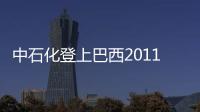 中石化登上巴西2011